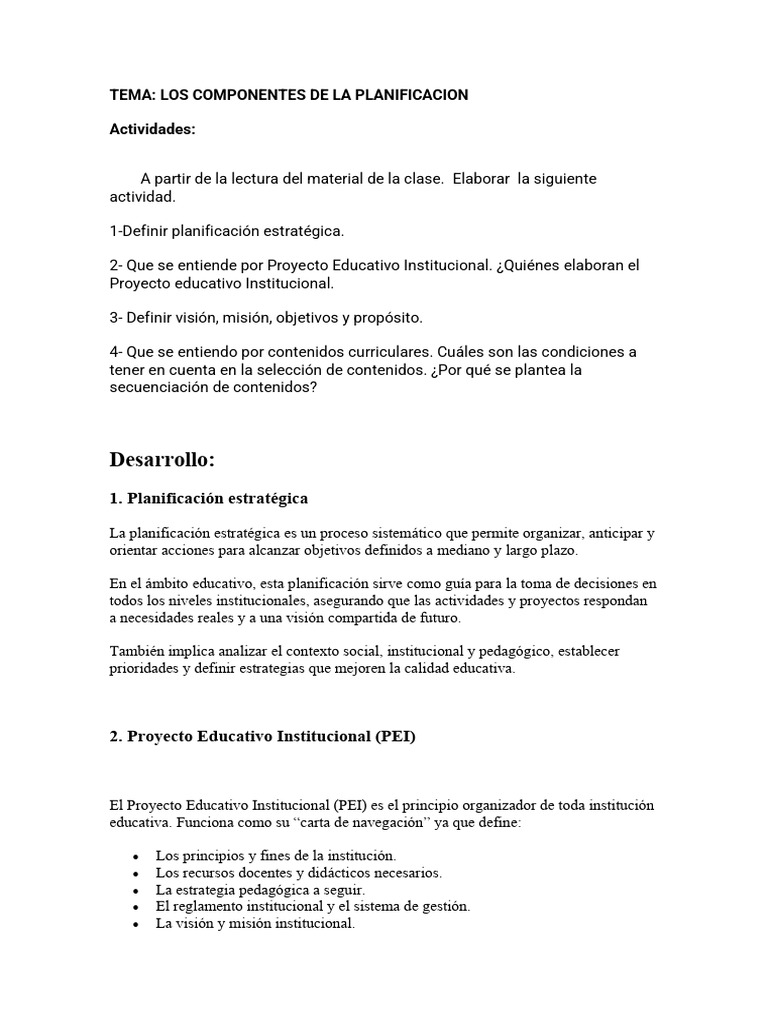 TEMA: LOS COMPONENTES DE LA PLANIFICACION

Actividades:

A partir de la lectura del material de la clase. Elaborar la siguiente actividad.

1-Definir planificación estratégica.

2- Que se entiende por Proyecto Educativo Institucional. ¿Quiénes elaboran el Proyecto educativo Institucional.

3- Definir visión, misión, objetivos y propósito.

4- Que se entiendo por contenidos curriculares. Cuáles son las condiciones a tener en cuenta en la selección de contenidos. ¿Por qué se plantea la secuenciación de contenidos?

Desarrollo:

1. Planificación estratégica

La planificación estratégica es un proceso sistemático que permite organizar, anticipar y orientar acciones para alcanzar objetivos definidos a mediano y largo plazo.

En el ámbito educativo, esta planificación sirve como guía para la toma de decisiones en todos los niveles institucionales, asegurando que las actividades y proyectos respondan a necesidades reales y a una visión compartida de futuro.

También implica analizar el contexto social, institucional y pedagógico, establecer prioridades y definir estrategias que mejoren la calidad educativa.

2. Proyecto Educativo Institucional (PEI)

El Proyecto Educativo Institucional (PEI) es el principio organizador de toda institución educativa. Funciona como su "carta de navegación" ya que define:

• Los principios y fines de la institución.
• Los recursos docentes y didácticos necesarios.
• La estrategia pedagógica a seguir.
• El reglamento institucional y el sistema de gestión.
• La visión y misión institucional.